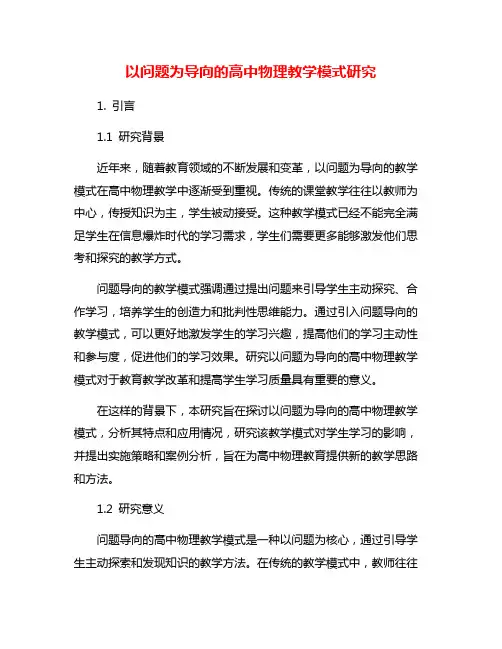 以问题为导向的高中物理教学模式研究

1. 引言

1.1 研究背景

近年来，随着教育领域的不断发展和变革，以问题为导向的教学模式在高中物理教学中逐渐受到重视。传统的课堂教学往往以教师为中心，传授知识为主，学生被动接受。这种教学模式已经不能完全满足学生在信息爆炸时代的学习需求，学生们需要更多能够激发他们思考和探究的教学方式。

问题导向的教学模式强调通过提出问题来引导学生主动探究、合作学习，培养学生的创造力和批判性思维能力。通过引入问题导向的教学模式，可以更好地激发学生的学习兴趣，提高他们的学习主动性和参与度，促进他们的学习效果。研究以问题为导向的高中物理教学模式对于教育教学改革和提高学生学习质量具有重要的意义。

在这样的背景下，本研究旨在探讨以问题为导向的高中物理教学模式，分析其特点和应用情况，研究该教学模式对学生学习的影响，并提出实施策略和案例分析，旨在为高中物理教育提供新的教学思路和方法。

1.2 研究意义

问题导向的高中物理教学模式是一种以问题为核心，通过引导学生主动探索和发现知识的教学方法。在传统的教学模式中，教师往往